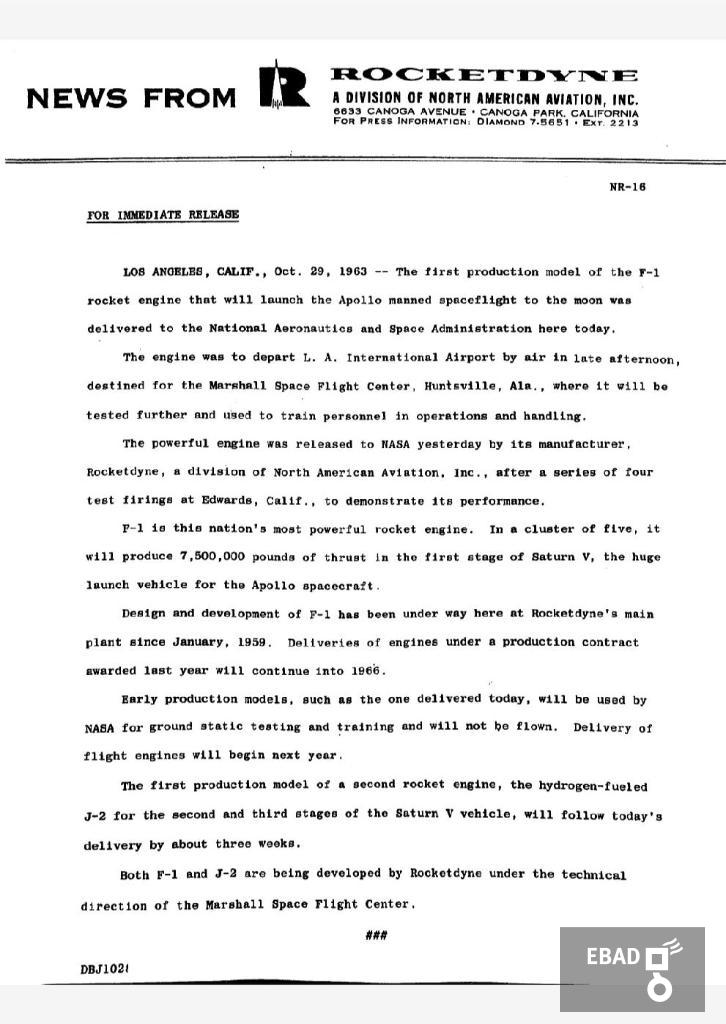 NEWS FROM

ROCKETDYNE
A DIVISION OF NORTH AMERICAN AVIATION, INC.
6633 CANOGA AVENUE • CANOGA PARK, CALIFORNIA
FOR PRESS INFORMATION: DIAMOND 7-5651 • EXT. 2213

NR-16

FOR IMMEDIATE RELEASE

LOS ANGELES, CALIF., Oct. 29, 1963 -- The first production model of the F-1 rocket engine that will launch the Apollo manned spaceflight to the moon was delivered to the National Aeronautics and Space Administration here today.

The engine was to depart L. A. International Airport by air in late afternoon, destined for the Marshall Space Flight Center, Huntsville, Ala., where it will be tested further and used to train personnel in operations and handling.

The powerful engine was released to NASA yesterday by its manufacturer, Rocketdyne, a division of North American Aviation, Inc., after a series of four test firings at Edwards, Calif., to demonstrate its performance.

F-1 is this nation's most powerful rocket engine. In a cluster of five, it will produce 7,500,000 pounds of thrust in the first stage of Saturn V, the huge launch vehicle for the Apollo spacecraft.

Design and development of F-1 has been under way here at Rocketdyne's main plant since January, 1959. Deliveries of engines under a production contract awarded last year will continue into 1966.

Early production models, such as the one delivered today, will be used by NASA for ground static testing and training and will not be flown. Delivery of flight engines will begin next year.

The first production model of a second rocket engine, the hydrogen-fueled J-2 for the second and third stages of the Saturn V vehicle, will follow today's delivery by about three weeks.

Both F-1 and J-2 are being developed by Rocketdyne under the technical direction of the Marshall Space Flight Center.

###

DBJ1021

EBAD